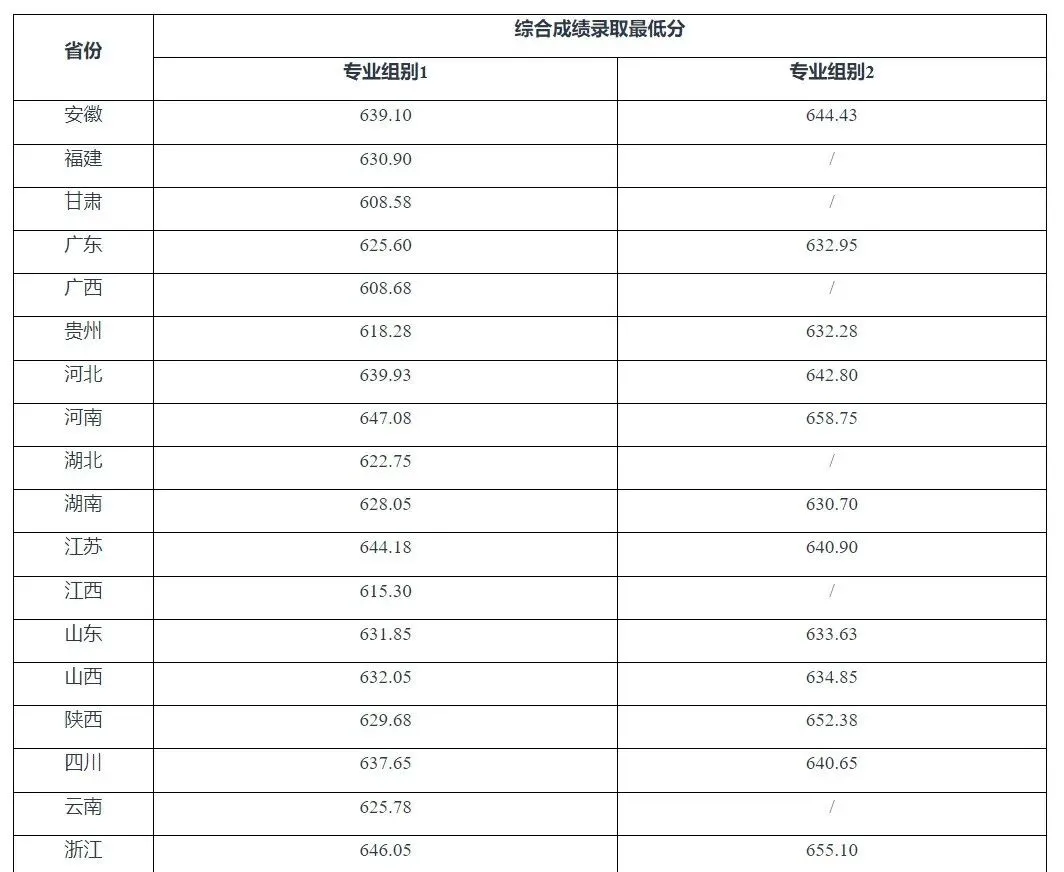 | 省份 | 综合成绩录取最低分 | |
|---|---|---|
| | 专业组别1 | 专业组别2 |
| 安徽 | 639.10 | 644.43 |
| 福建 | 630.90 | / |
| 甘肃 | 608.58 | / |
| 广东 | 625.60 | 632.95 |
| 广西 | 608.68 | / |
| 贵州 | 618.28 | 632.28 |
| 河北 | 639.93 | 642.80 |
| 河南 | 647.08 | 658.75 |
| 湖北 | 622.75 | / |
| 湖南 | 628.05 | 630.70 |
| 江苏 | 644.18 | 640.90 |
| 江西 | 615.30 | / |
| 山东 | 631.85 | 633.63 |
| 山西 | 632.05 | 634.85 |
| 陕西 | 629.68 | 652.38 |
| 四川 | 637.65 | 640.65 |
| 云南 | 625.78 | / |
| 浙江 | 646.05 | 655.10 |